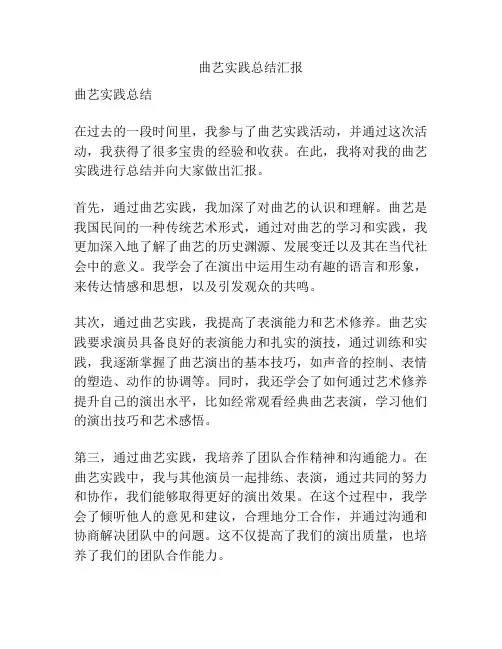 曲艺实践总结汇报

曲艺实践总结

在过去的一段时间里，我参与了曲艺实践活动，并通过这次活动，我获得了很多宝贵的经验和收获。在此，我将对我的曲艺实践进行总结并向大家做出汇报。

首先，通过曲艺实践，我加深了对曲艺的认识和理解。曲艺是我国民间的一种传统艺术形式，通过对曲艺的学习和实践，我更加深入地了解了曲艺的历史渊源、发展变迁以及其在当代社会中的意义。我学会了在演出中运用生动有趣的语言和形象，来传达情感和思想，以及引发观众的共鸣。

其次，通过曲艺实践，我提高了表演能力和艺术修养。曲艺实践要求演员具备良好的表演能力和扎实的演技，通过训练和实践，我逐渐掌握了曲艺演出的基本技巧，如声音的控制、表情的塑造、动作的协调等。同时，我还学会了如何通过艺术修养提升自己的演出水平，比如经常观看经典曲艺表演，学习他们的演出技巧和艺术感悟。

第三，通过曲艺实践，我培养了团队合作精神和沟通能力。在曲艺实践中，我与其他演员一起排练、表演，通过共同的努力和协作，我们能够取得更好的演出效果。在这个过程中，我学会了倾听他人的意见和建议，合理地分工合作，并通过沟通和协商解决团队中的问题。这不仅提高了我们的演出质量，也培养了我们的团队合作能力。